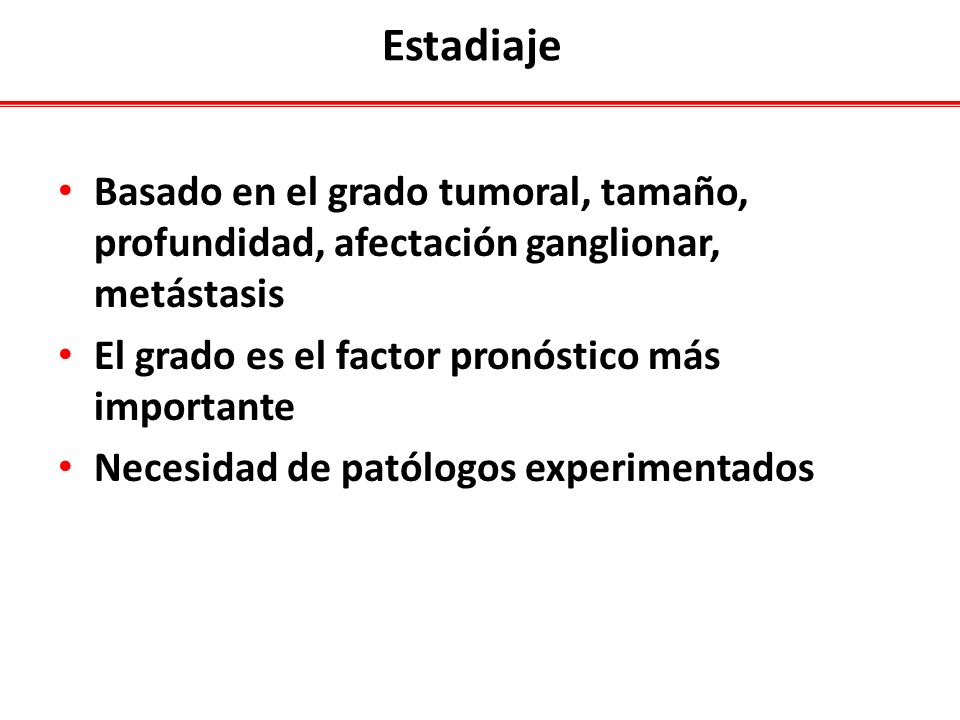 Estadiaje

• Basado en el grado tumoral, tamaño, profundidad, afectación ganglionar, metástasis
• El grado es el factor pronóstico más importante
• Necesidad de patólogos experimentados